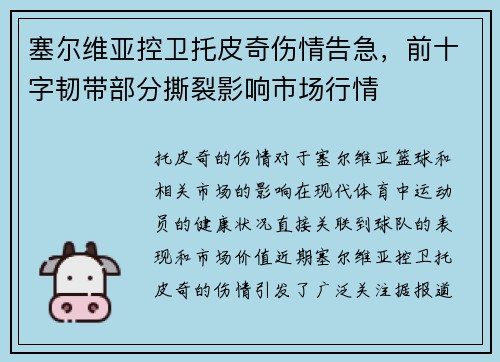 塞尔维亚控卫托皮奇伤情告急，前十字韧带部分撕裂影响市场行情

托皮奇的伤情对于塞尔维亚篮球和相关市场的影响在现代体育中运动员的健康状况直接关联到球队的表现和市场价值近期塞尔维亚控卫托皮奇的伤情引发了广泛关注据报道